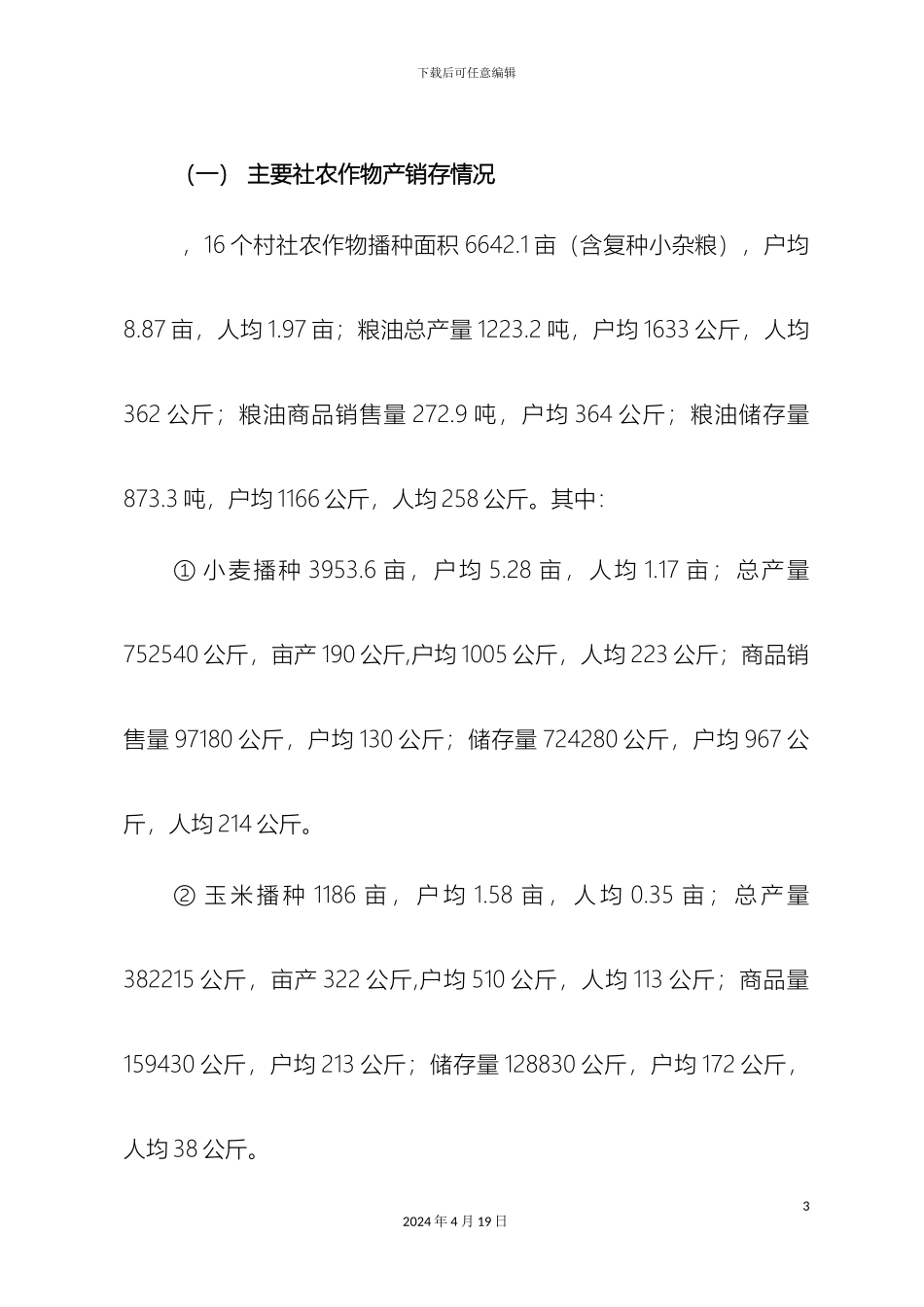 下载后可任意编辑

（一） 主要社农作物产销存情况

，16 个村社农作物播种面积 6642.1 亩（含复种小杂粮），户均 8.87 亩，人均 1.97 亩；粮油总产量 1223.2 吨，户均 1633 公斤，人均 362 公斤；粮油商品销售量 272.9 吨，户均 364 公斤；粮油储存量 873.3 吨，户均 1166 公斤，人均 258 公斤。其中:

① 小麦播种 3953.6 亩，户均 5.28 亩，人均 1.17 亩；总产量 752540 公斤，亩产 190 公斤,户均 1005 公斤，人均 223 公斤；商品销售量 97180 公斤，户均 130 公斤；储存量 724280 公斤，户均 967 公斤，人均 214 公斤。

② 玉米播种 1186 亩，户均 1.58 亩，人均 0.35 亩；总产量 382215 公斤，亩产 322 公斤,户均 510 公斤，人均 113 公斤；商品量 159430 公斤，户均 213 公斤；储存量 128830 公斤，户均 172 公斤，人均 38 公斤。

3

2024 年 4 月 19 日